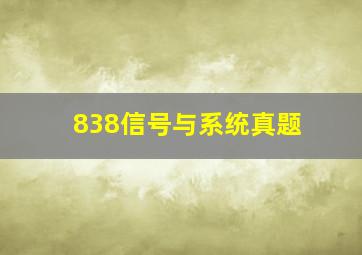 838信号与系统真题